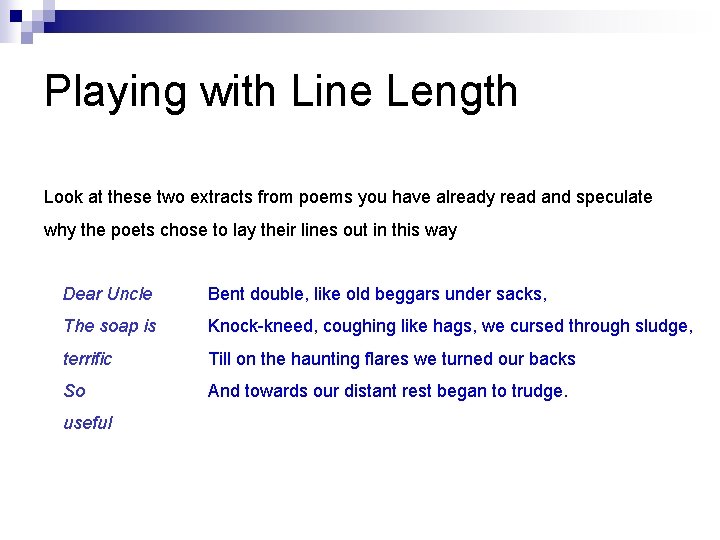 Playing with Line Length

Look at these two extracts from poems you have already read and speculate why the poets chose to lay their lines out in this way

Dear Uncle
The soap is
terrific
So
useful

Bent double, like old beggars under sacks,
Knock-kneed, coughing like hags, we cursed through sludge,
Till on the haunting flares we turned our backs
And towards our distant rest began to trudge.